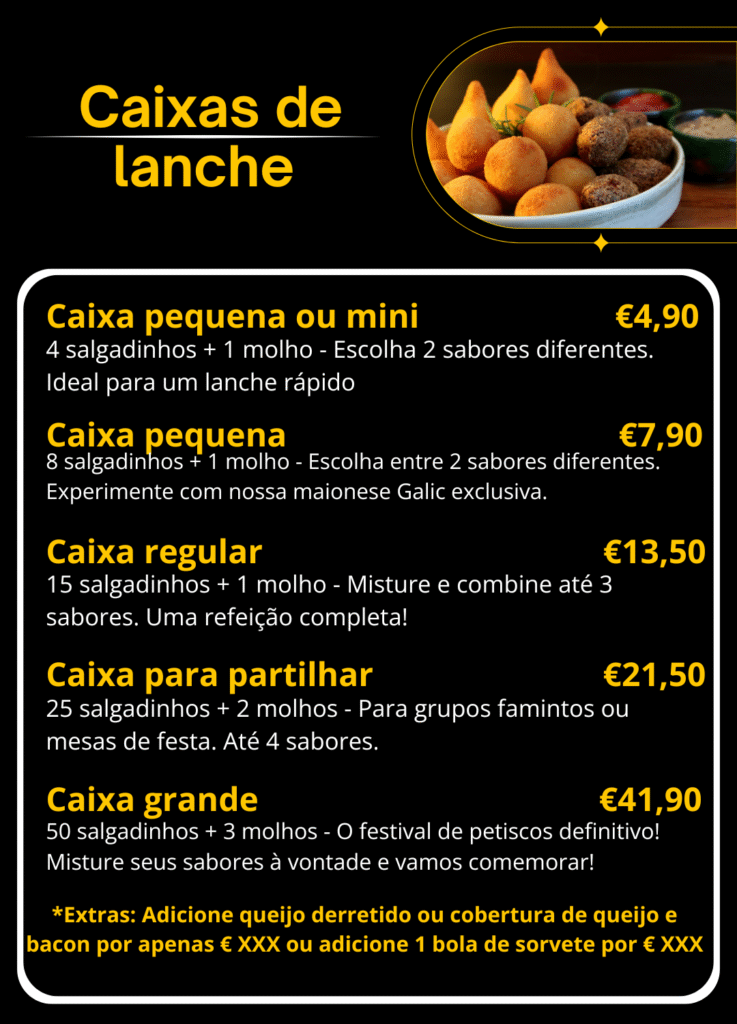 Caixas de lanche

Caixa pequena ou mini €4,90
4 salgadinhos + 1 molho - Escolha 2 sabores diferentes. Ideal para um lanche rápido

Caixa pequena €7,90
8 salgadinhos + 1 molho - Escolha entre 2 sabores diferentes. Experimente com nossa maionese Galic exclusiva.

Caixa regular €13,50
15 salgadinhos + 1 molho - Misture e combine até 3 sabores. Uma refeição completa!

Caixa para partilhar €21,50
25 salgadinhos + 2 molhos - Para grupos famintos ou mesas de festa. Até 4 sabores.

Caixa grande €41,90
50 salgadinhos + 3 molhos - O festival de petiscos definitivo! Misture seus sabores à vontade e vamos comemorar!

*Extras: Adicione queijo derretido ou cobertura de queijo e bacon por apenas € XXX ou adicione 1 bola de sorvete por € XXX